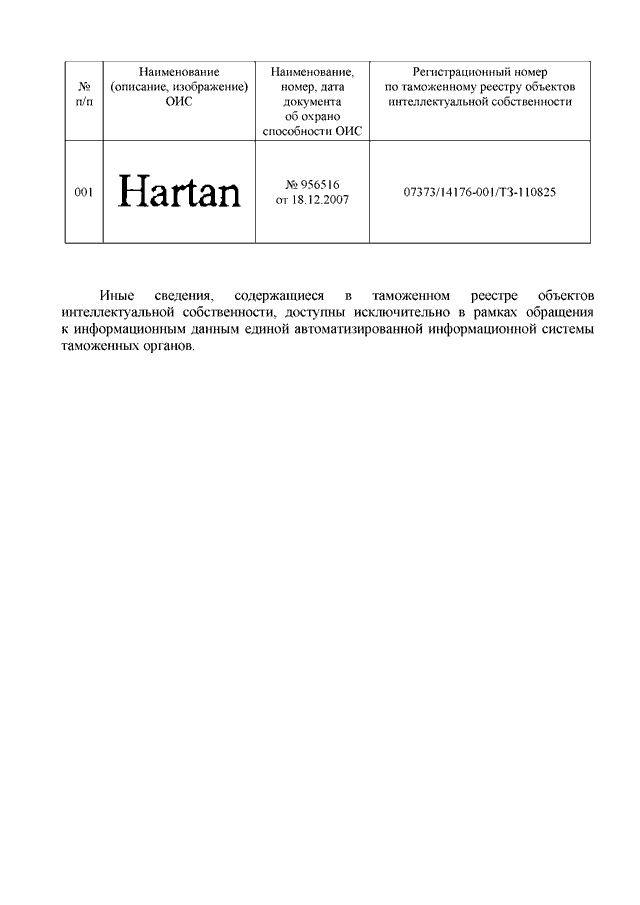 | № п/п | Наименование (описание, изображение) ОИС | Наименование, номер, дата документа об охрано способности ОИС | Регистрационный номер по таможенному реестру объектов интеллектуальной собственности |
|---|---|---|---|
| 001 | Hartan | № 956516 от 18.12.2007 | 07373/14176-001/ТЗ-110825 |

Иные сведения, содержащиеся в таможенном реестре объектов интеллектуальной собственности, доступны исключительно в рамках обращения к информационным данным единой автоматизированной информационной системы таможенных органов.